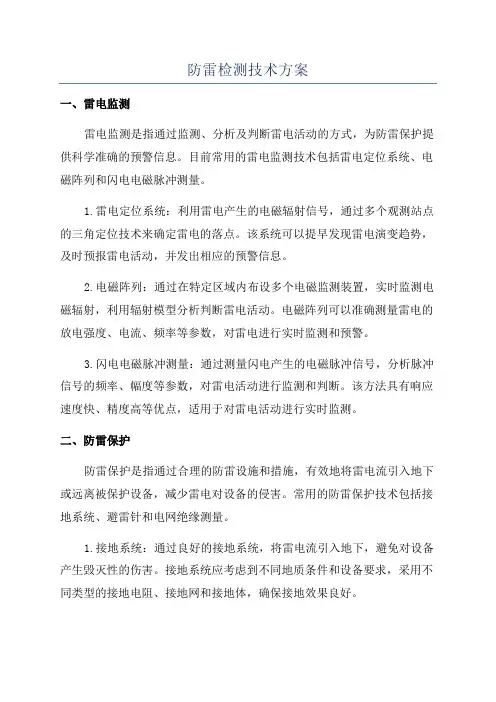 防雷检测技术方案

一、雷电监测

雷电监测是指通过监测、分析及判断雷电活动的方式，为防雷保护提供科学准确的预警信息。目前常用的雷电监测技术包括雷电定位系统、电磁阵列和闪电电磁脉冲测量。

1.雷电定位系统：利用雷电产生的电磁辐射信号，通过多个观测站点的三角定位技术来确定雷电的落点。该系统可以提早发现雷电演变趋势，及时预报雷电活动，并发出相应的预警信息。

2.电磁阵列：通过在特定区域内布设多个电磁监测装置，实时监测电磁辐射，利用辐射模型分析判断雷电活动。电磁阵列可以准确测量雷电的放电强度、电流、频率等参数，对雷电进行实时监测和预警。

3.闪电电磁脉冲测量：通过测量闪电产生的电磁脉冲信号，分析脉冲信号的频率、幅度等参数，对雷电活动进行监测和判断。该方法具有响应速度快、精度高等优点，适用于对雷电活动进行实时监测。

二、防雷保护

防雷保护是指通过合理的防雷设施和措施，有效地将雷电流引入地下或远离被保护设备，减少雷电对设备的侵害。常用的防雷保护技术包括接地系统、避雷针和电网绝缘测量。

1.接地系统：通过良好的接地系统，将雷电流引入地下，避免对设备产生毁灭性的伤害。接地系统应考虑到不同地质条件和设备要求，采用不同类型的接地电阻、接地网和接地体，确保接地效果良好。